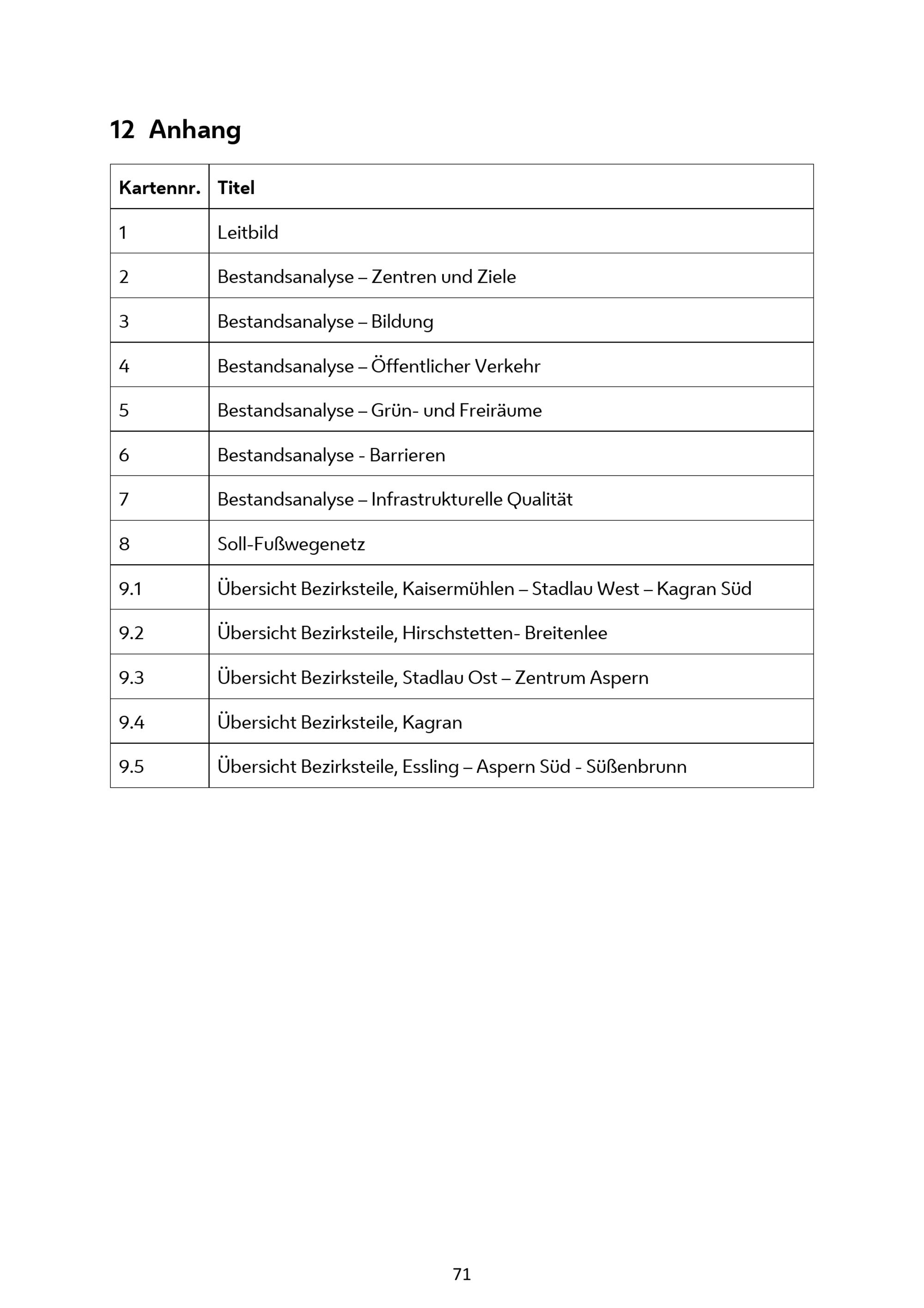 12 Anhang

| Kartennr. | Titel |
|---|---|
| 1 | Leitbild |
| 2 | Bestandsanalyse – Zentren und Ziele |
| 3 | Bestandsanalyse – Bildung |
| 4 | Bestandsanalyse – Öffentlicher Verkehr |
| 5 | Bestandsanalyse – Grün- und Freiräume |
| 6 | Bestandsanalyse - Barrieren |
| 7 | Bestandsanalyse – Infrastrukturelle Qualität |
| 8 | Soll-Fußwegenetz |
| 9.1 | Übersicht Bezirksteile, Kaisermühlen – Stadlau West – Kagran Süd |
| 9.2 | Übersicht Bezirksteile, Hirschstetten- Breitenlee |
| 9.3 | Übersicht Bezirksteile, Stadlau Ost – Zentrum Aspern |
| 9.4 | Übersicht Bezirksteile, Kagran |
| 9.5 | Übersicht Bezirksteile, Essling – Aspern Süd - Süßenbrunn |

71